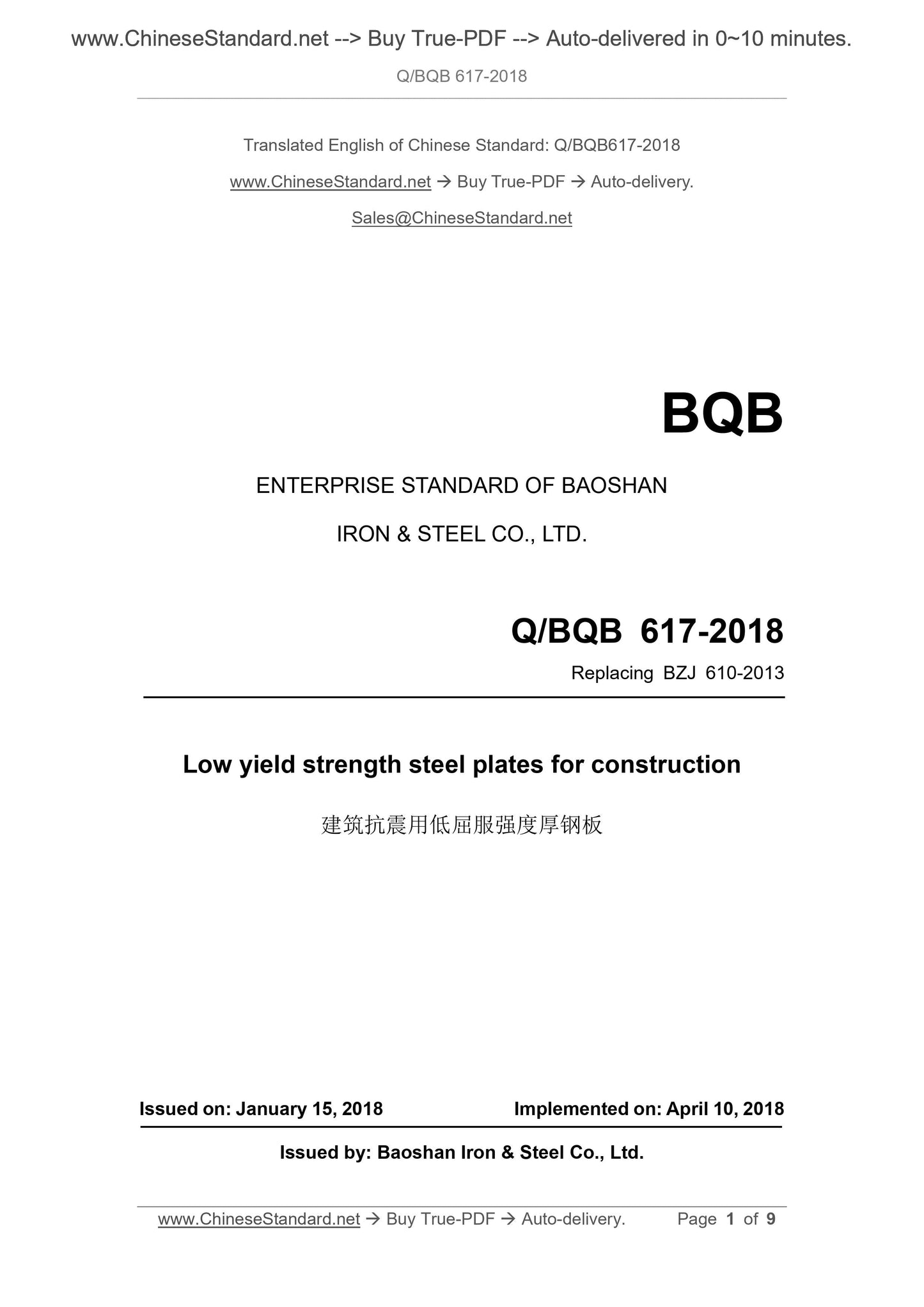 www.ChineseStandard.net --> Buy True-PDF --> Auto-delivered in 0~10 minutes.

Q/BQB 617-2018

Translated English of Chinese Standard: Q/BQB617-2018

www.ChineseStandard.net → Buy True-PDF → Auto-delivery.

Sales@ChineseStandard.net

BQB

ENTERPRISE STANDARD OF BAOSHAN

IRON & STEEL CO., LTD.

Q/BQB 617-2018

Replacing BZJ 610-2013

Low yield strength steel plates for construction

建筑抗震用低屈服强度厚钢板

Issued on: January 15, 2018

Implemented on: April 10, 2018

Issued by: Baoshan Iron & Steel Co., Ltd.

www.ChineseStandard.net → Buy True-PDF → Auto-delivery.

Page 1 of 9